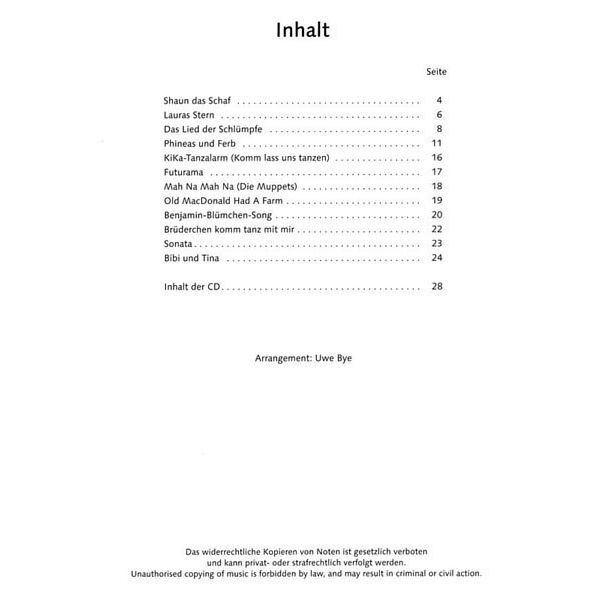 Inhalt

Seite

Shaun das Schaf 4
Lauras Stern 6
Das Lied der Schlümpfe 8
Phineas und Ferb 11
KiKa-Tanzalarm (Komm lass uns tanzen) 16
Futurama 17
Mah Na Mah Na (Die Muppets) 18
Old MacDonald Had A Farm 19
Benjamin-Blümchen-Song 20
Brüderchen komm tanz mit mir 22
Sonata 23
Bibi und Tina 24

Inhalt der CD 28

Arrangement: Uwe Bye

Das widerrechtliche Kopieren von Noten ist gesetzlich verboten und kann privat- oder strafrechtlich verfolgt werden.
Unauthorised copying of music is forbidden by law, and may result in criminal or civil action.